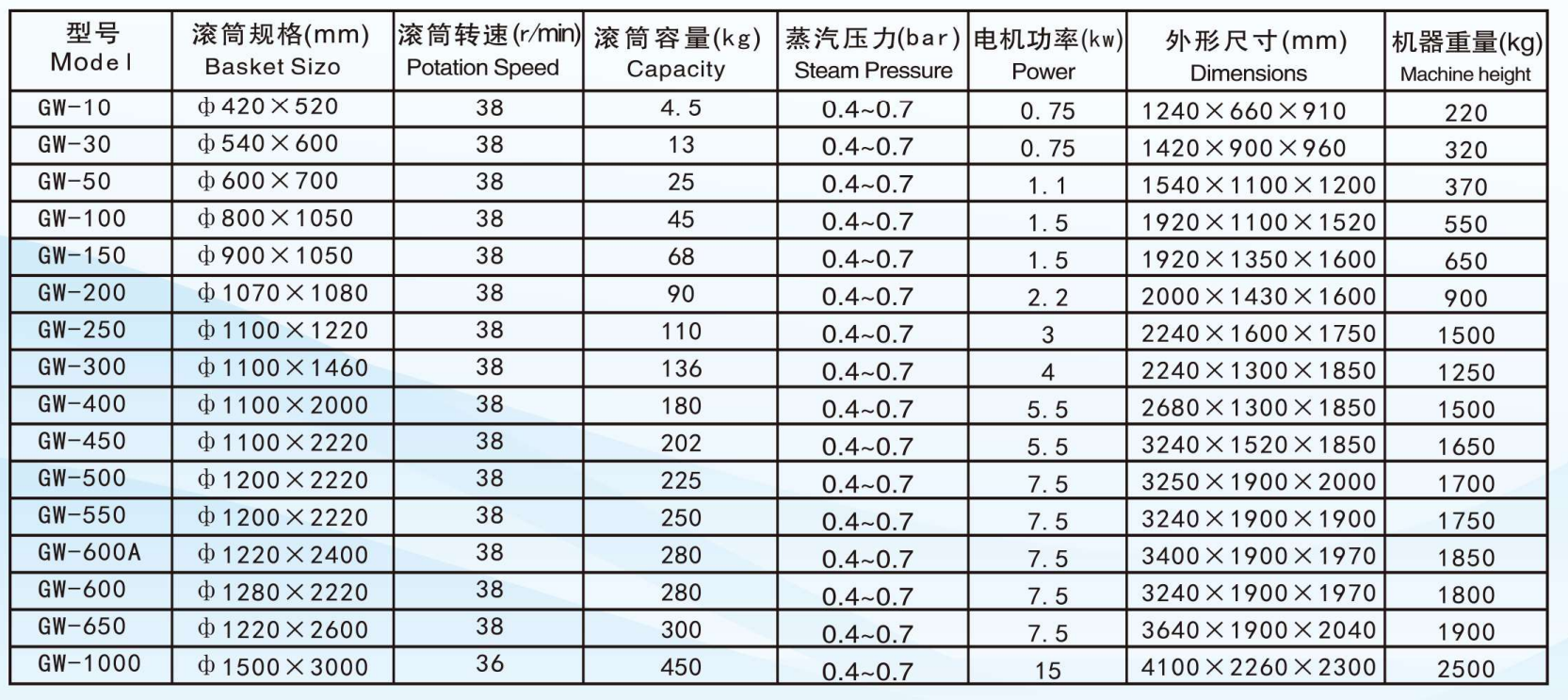 | 型号 Model | 滚筒规格(mm) Basket Sizo | 滚筒转速(r/min) Potation Speed | 滚筒容量(kg) Capacity | 蒸汽压力(bar) Steam Pressure | 电机功率(kw) Power | 外形尺寸(mm) Dimensions | 机器重量(kg) Machine height |
|---|---|---|---|---|---|---|---|
| GW-10 | ф420×520 | 38 | 4.5 | 0.4~0.7 | 0.75 | 1240×660×910 | 220 |
| GW-30 | ф540×600 | 38 | 13 | 0.4~0.7 | 0.75 | 1420×900×960 | 320 |
| GW-50 | ф600×700 | 38 | 25 | 0.4~0.7 | 1.1 | 1540×1100×1200 | 370 |
| GW-100 | ф800×1050 | 38 | 45 | 0.4~0.7 | 1.5 | 1920×1100×1520 | 550 |
| GW-150 | ф900×1050 | 38 | 68 | 0.4~0.7 | 1.5 | 1920×1350×1600 | 650 |
| GW-200 | ф1070×1080 | 38 | 90 | 0.4~0.7 | 2.2 | 2000×1430×1600 | 900 |
| GW-250 | ф1100×1220 | 38 | 110 | 0.4~0.7 | 3 | 2240×1600×1750 | 1500 |
| GW-300 | ф1100×1460 | 38 | 136 | 0.4~0.7 | 4 | 2240×1300×1850 | 1250 |
| GW-400 | ф1100×2000 | 38 | 180 | 0.4~0.7 | 5.5 | 2680×1300×1850 | 1500 |
| GW-450 | ф1100×2220 | 38 | 202 | 0.4~0.7 | 5.5 | 3240×1520×1850 | 1650 |
| GW-500 | ф1200×2220 | 38 | 225 | 0.4~0.7 | 7.5 | 3250×1900×2000 | 1700 |
| GW-550 | ф1200×2220 | 38 | 250 | 0.4~0.7 | 7.5 | 3240×1900×1900 | 1750 |
| GW-600A | ф1220×2400 | 38 | 280 | 0.4~0.7 | 7.5 | 3400×1900×1970 | 1850 |
| GW-600 | ф1280×2220 | 38 | 280 | 0.4~0.7 | 7.5 | 3240×1900×1970 | 1800 |
| GW-650 | ф1220×2600 | 38 | 300 | 0.4~0.7 | 7.5 | 3640×1900×2040 | 1900 |
| GW-1000 | ф1500×3000 | 36 | 450 | 0.4~0.7 | 15 | 4100×2260×2300 | 2500 |